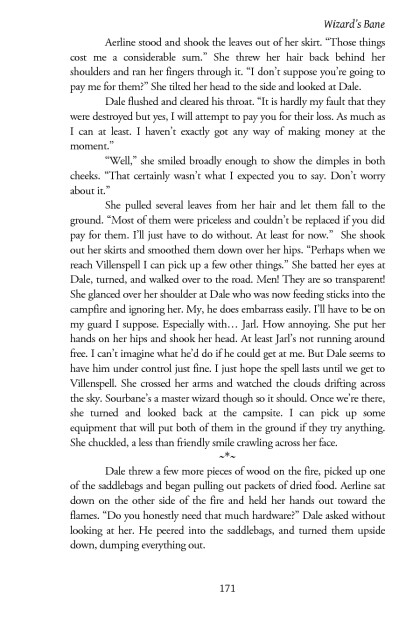 Wizard's Bane

Aerline stood and shook the leaves out of her skirt. "Those things cost me a considerable sum." She threw her hair back behind her shoulders and ran her fingers through it. "I don't suppose you're going to pay me for them?" She tilted her head to the side and looked at Dale.

Dale flushed and cleared his throat. "It is hardly my fault that they were destroyed but yes, I will attempt to pay you for their loss. As much as I can at least. I haven't exactly got any way of making money at the moment."

"Well," she smiled broadly enough to show the dimples in both cheeks. "That certainly wasn't what I expected you to say. Don't worry about it."

She pulled several leaves from her hair and let them fall to the ground. "Most of them were priceless and couldn't be replaced if you did pay for them. I'll just have to do without. At least for now." She shook out her skirts and smoothed them down over her hips. "Perhaps when we reach Villenspell I can pick up a few other things." She batted her eyes at Dale, turned, and walked over to the road. Men! They are so transparent! She glanced over her shoulder at Dale who was now feeding sticks into the campfire and ignoring her. My, he does embarrass easily. I'll have to be on my guard I suppose. Especially with… Jarl. How annoying. She put her hands on her hips and shook her head. At least Jarl's not running around free. I can't imagine what he'd do if he could get at me. But Dale seems to have him under control just fine. I just hope the spell lasts until we get to Villenspell. She crossed her arms and watched the clouds drifting across the sky. Sourbane's a master wizard though so it should. Once we're there, she turned and looked back at the campsite. I can pick up some equipment that will put both of them in the ground if they try anything. She chuckled, a less than friendly smile crawling across her face.

~*~

Dale threw a few more pieces of wood on the fire, picked up one of the saddlebags and began pulling out packets of dried food. Aerline sat down on the other side of the fire and held her hands out toward the flames. "Do you honestly need that much hardware?" Dale asked without looking at her. He peered into the saddlebags, and turned them upside down, dumping everything out.

171